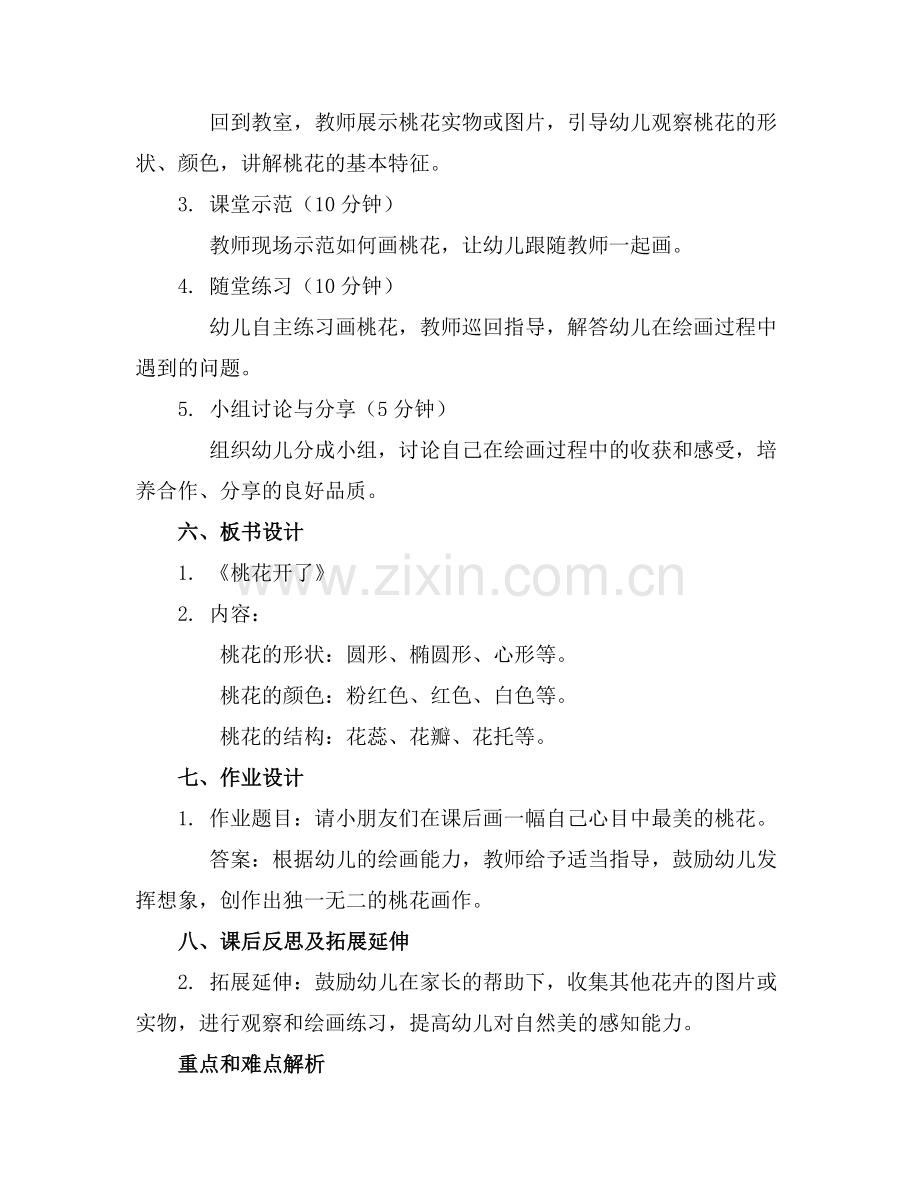 回到教室，教师展示桃花实物或图片，引导幼儿观察桃花的形状、颜色，讲解桃花的基本特征。

3. 课堂示范（10 分钟）

教师现场示范如何画桃花，让幼儿跟随教师一起画。

4. 随堂练习（10 分钟）

幼儿自主练习画桃花，教师巡回指导，解答幼儿在绘画过程中遇到的问题。

5. 小组讨论与分享（5 分钟）

组织幼儿分成小组，讨论自己在绘画过程中的收获和感受，培养合作、分享的良好品质。

六、板书设计

1. 《桃花开了》

2. 内容：

桃花的形状：圆形、椭圆形、心形等。

桃花的颜色：粉红色、红色、白色等。

桃花的结构：花蕊、花瓣、花托等。

七、作业设计

1. 作业题目：请小朋友们在课后画一幅自己心目中最美的桃花。

答案：根据幼儿的绘画能力，教师给予适当指导，鼓励幼儿发挥想象，创作出独一无二的桃花画作。

八、课后反思及拓展延伸

2. 拓展延伸：鼓励幼儿在家长的帮助下，收集其他花卉的图片或实物，进行观察和绘画练习，提高幼儿对自然美的感知能力。

重点和难点解析

www.zixin.com.cn